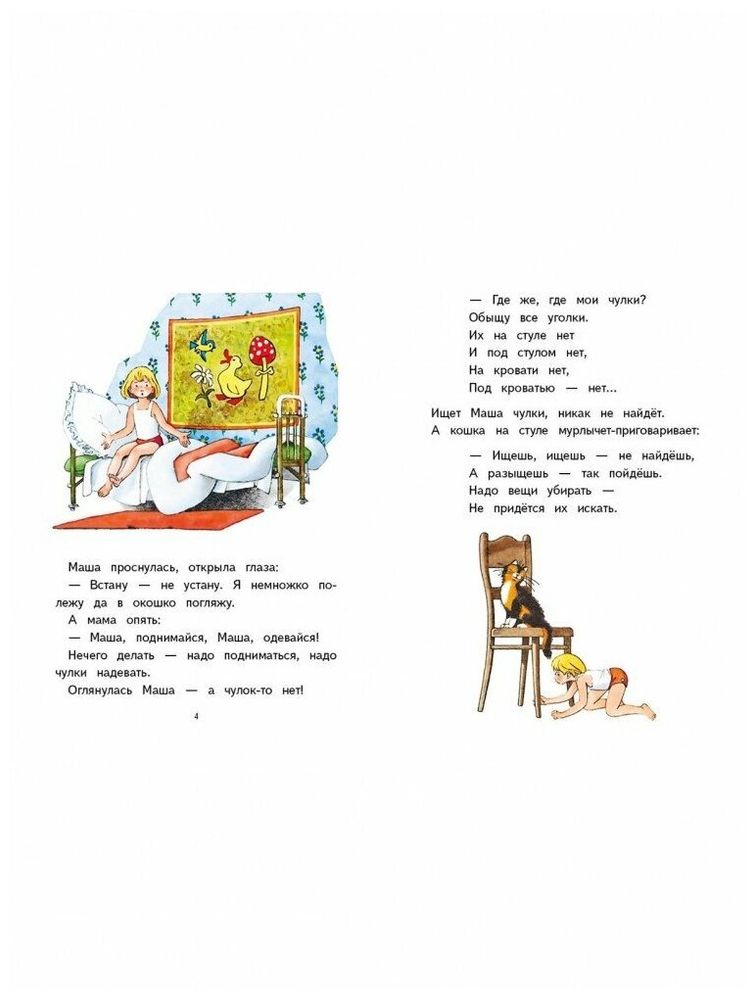 Маша проснулась, открыла глаза:

— Встану — не устану. Я немножко полежу да в окошко погляжу.

А мама опять:

— Маша, поднимайся, Маша, одевайся!

Нечего делать — надо подниматься, надо чулки надевать.

Оглянулась Маша — а чулок-то нет!

4

— Где же, где мои чулки?
Обыщу все уголки.
Их на стуле нет
И под стулом нет,
На кровати нет,
Под кроватью — нет...

Ищет Маша чулки, никак не найдёт.
А кошка на стуле мурлычет-приговаривает:

— Ищешь, ищешь — не найдёшь,
А разыщешь — так пойдёшь.
Надо вещи убирать —
Не придётся их искать.